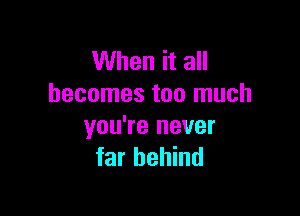 When it all
becomes too much
you're never
far behind